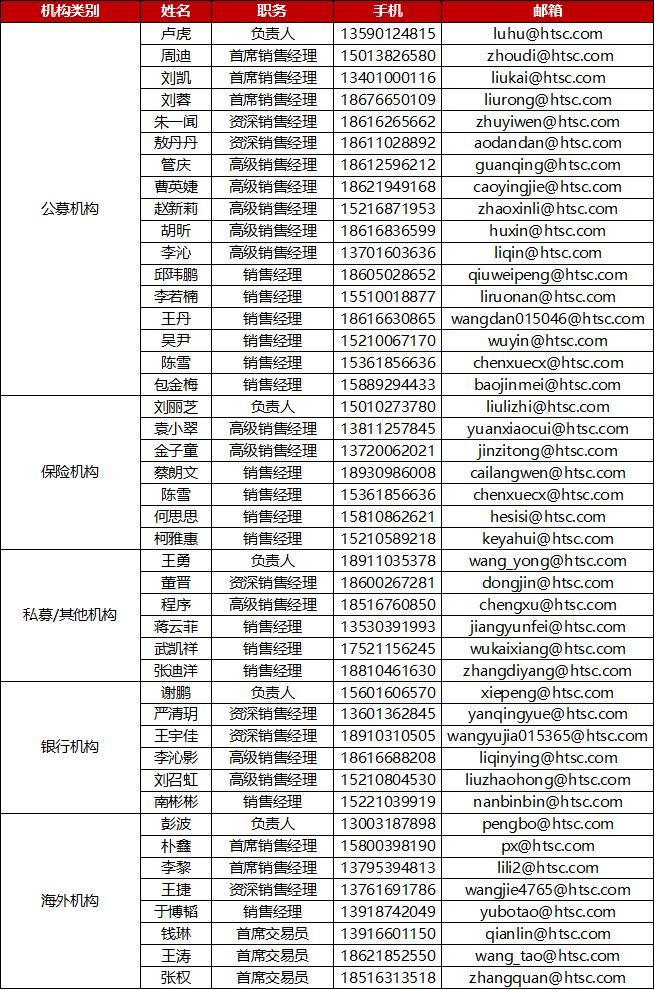 | 机构类别 | 姓名 | 职务 | 手机 | 邮箱 |
|---|---|---|---|---|
| 公募机构 | 卢虎 | 负责人 | 13590124815 | luhu@htsc.com |
| | 周迪 | 首席销售经理 | 15013826580 | zhoudi@htsc.com |
| | 刘凯 | 首席销售经理 | 13401000116 | liukai@htsc.com |
| | 刘蓉 | 首席销售经理 | 18676650109 | liurong@htsc.com |
| | 朱一闻 | 资深销售经理 | 18616265662 | zhuyiwen@htsc.com |
| | 敖丹丹 | 资深销售经理 | 18611028892 | aodandan@htsc.com |
| | 管庆 | 高级销售经理 | 18612596212 | guanqing@htsc.com |
| | 曹英婕 | 高级销售经理 | 18621949168 | caoyingjie@htsc.com |
| | 赵新莉 | 高级销售经理 | 15216871953 | zhaoxinli@htsc.com |
| | 胡昕 | 高级销售经理 | 18616836599 | huxin@htsc.com |
| | 李沁 | 高级销售经理 | 13701603636 | liqin@htsc.com |
| | 邱玮鹏 | 销售经理 | 18605028652 | qiuweipeng@htsc.com |
| | 李若楠 | 销售经理 | 15510018877 | liruonan@htsc.com |
| | 王丹 | 销售经理 | 18616630865 | wangdan015046@htsc.com |
| | 吴尹 | 销售经理 | 15210067170 | wuyin@htsc.com |
| | 陈雪 | 销售经理 | 15361856636 | chenxuecx@htsc.com |
| | 包金梅 | 销售经理 | 15889294433 | baojinmei@htsc.com |
| 保险机构 | 刘丽芝 | 负责人 | 15010273780 | liulizhi@htsc.com |
| | 袁小翠 | 高级销售经理 | 13811257845 | yuanxiaocui@htsc.com |
| | 金子童 | 高级销售经理 | 13720062021 | jinzitong@htsc.com |
| | 蔡朗文 | 销售经理 | 18930986008 | cailangwen@htsc.com |
| | 陈雪 | 销售经理 | 15361856636 | chenxuecx@htsc.com |
| | 何思思 | 销售经理 | 15810862621 | hesisi@htsc.com |
| | 柯雅惠 | 销售经理 | 15210589218 | keyahui@htsc.com |
| 私募/其他机构 | 王勇 | 负责人 | 18911035378 | wang_yong@htsc.com |
| | 董晋 | 资深销售经理 | 18600267281 | dongjin@htsc.com |
| | 程序 | 高级销售经理 | 18516760850 | chengxu@htsc.com |
| | 蒋云菲 | 销售经理 | 13530391993 | jiangyunfei@htsc.com |
| | 武凯祥 | 销售经理 | 17521156245 | wukaixiang@htsc.com |
| | 张迪洋 | 销售经理 | 18810461630 | zhangdiyang@htsc.com |
| 银行机构 | 谢鹏 | 负责人 | 15601606570 | xiepeng@htsc.com |
| | 严清玥 | 资深销售经理 | 13601362845 | yanqingyue@htsc.com |
| | 王宇佳 | 资深销售经理 | 18910310505 | wangyujia015365@htsc.com |
| | 李沁影 | 高级销售经理 | 18616688208 | liqinying@htsc.com |
| | 刘召虹 | 高级销售经理 | 15210804530 | liuzhaohong@htsc.com |
| | 南彬彬 | 销售经理 | 15221039919 | nanbinbin@htsc.com |
| 海外机构 | 彭波 | 负责人 | 13003187898 | pengbo@htsc.com |
| | 朴鑫 | 首席销售经理 | 15800398190 | px@htsc.com |
| | 李黎 | 首席销售经理 | 13795394813 | lili2@htsc.com |
| | 王捷 | 资深销售经理 | 13761691786 | wangjie4765@htsc.com |
| | 于博韬 | 销售经理 | 13918742049 | yubotao@htsc.com |
| | 钱琳 | 首席交易员 | 13916601150 | qianlin@htsc.com |
| | 王涛 | 首席交易员 | 18621852550 | wang_tao@htsc.com |
| | 张权 | 首席交易员 | 18516313518 | zhangquan@htsc.com |